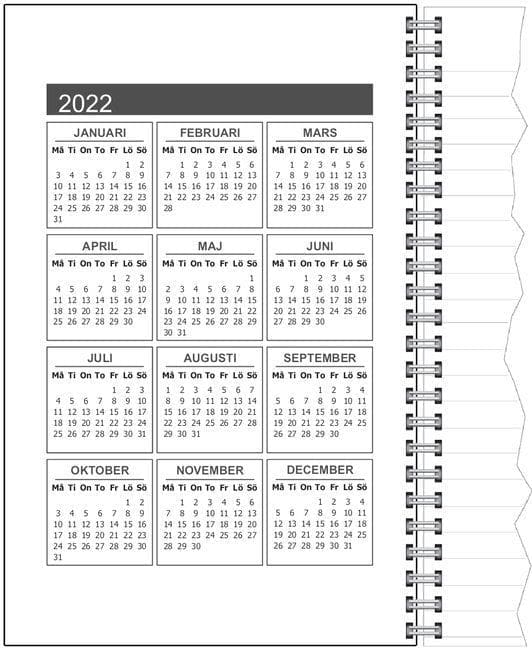 2022

JANUARI

| Må | Ti | On | To | Fr | Lö | Sö |
|---|---|---|---|---|---|---|
| | | | | | 1 | 2 |
| 3 | 4 | 5 | 6 | 7 | 8 | 9 |
| 10 | 11 | 12 | 13 | 14 | 15 | 16 |
| 17 | 18 | 19 | 20 | 21 | 22 | 23 |
| 24 | 25 | 26 | 27 | 28 | 29 | 30 |
| 31 | | | | | | |

FEBRUARI

| Må | Ti | On | To | Fr | Lö | Sö |
|---|---|---|---|---|---|---|
| | 1 | 2 | 3 | 4 | 5 | 6 |
| 7 | 8 | 9 | 10 | 11 | 12 | 13 |
| 14 | 15 | 16 | 17 | 18 | 19 | 20 |
| 21 | 22 | 23 | 24 | 25 | 26 | 27 |
| 28 | | | | | | |

MARS

| Må | Ti | On | To | Fr | Lö | Sö |
|---|---|---|---|---|---|---|
| | 1 | 2 | 3 | 4 | 5 | 6 |
| 7 | 8 | 9 | 10 | 11 | 12 | 13 |
| 14 | 15 | 16 | 17 | 18 | 19 | 20 |
| 21 | 22 | 23 | 24 | 25 | 26 | 27 |
| 28 | 29 | 30 | 31 | | | |

APRIL

| Må | Ti | On | To | Fr | Lö | Sö |
|---|---|---|---|---|---|---|
| | | | | 1 | 2 | 3 |
| 4 | 5 | 6 | 7 | 8 | 9 | 10 |
| 11 | 12 | 13 | 14 | 15 | 16 | 17 |
| 18 | 19 | 20 | 21 | 22 | 23 | 24 |
| 25 | 26 | 27 | 28 | 29 | 30 | |

MAJ

| Må | Ti | On | To | Fr | Lö | Sö |
|---|---|---|---|---|---|---|
| | | | | | | 1 |
| 2 | 3 | 4 | 5 | 6 | 7 | 8 |
| 9 | 10 | 11 | 12 | 13 | 14 | 15 |
| 16 | 17 | 18 | 19 | 20 | 21 | 22 |
| 23 | 24 | 25 | 26 | 27 | 28 | 29 |
| 30 | 31 | | | | | |

JUNI

| Må | Ti | On | To | Fr | Lö | Sö |
|---|---|---|---|---|---|---|
| | | 1 | 2 | 3 | 4 | 5 |
| 6 | 7 | 8 | 9 | 10 | 11 | 12 |
| 13 | 14 | 15 | 16 | 17 | 18 | 19 |
| 20 | 21 | 22 | 23 | 24 | 25 | 26 |
| 27 | 28 | 29 | 30 | | | |

JULI

| Må | Ti | On | To | Fr | Lö | Sö |
|---|---|---|---|---|---|---|
| | | | | 1 | 2 | 3 |
| 4 | 5 | 6 | 7 | 8 | 9 | 10 |
| 11 | 12 | 13 | 14 | 15 | 16 | 17 |
| 18 | 19 | 20 | 21 | 22 | 23 | 24 |
| 25 | 26 | 27 | 28 | 29 | 30 | 31 |

AUGUSTI

| Må | Ti | On | To | Fr | Lö | Sö |
|---|---|---|---|---|---|---|
| 1 | 2 | 3 | 4 | 5 | 6 | 7 |
| 8 | 9 | 10 | 11 | 12 | 13 | 14 |
| 15 | 16 | 17 | 18 | 19 | 20 | 21 |
| 22 | 23 | 24 | 25 | 26 | 27 | 28 |
| 29 | 30 | 31 | | | | |

SEPTEMBER

| Må | Ti | On | To | Fr | Lö | Sö |
|---|---|---|---|---|---|---|
| | | | 1 | 2 | 3 | 4 |
| 5 | 6 | 7 | 8 | 9 | 10 | 11 |
| 12 | 13 | 14 | 15 | 16 | 17 | 18 |
| 19 | 20 | 21 | 22 | 23 | 24 | 25 |
| 26 | 27 | 28 | 29 | 30 | | |

OKTOBER

| Må | Ti | On | To | Fr | Lö | Sö |
|---|---|---|---|---|---|---|
| | | | | | 1 | 2 |
| 3 | 4 | 5 | 6 | 7 | 8 | 9 |
| 10 | 11 | 12 | 13 | 14 | 15 | 16 |
| 17 | 18 | 19 | 20 | 21 | 22 | 23 |
| 24 | 25 | 26 | 27 | 28 | 29 | 30 |
| 31 | | | | | | |

NOVEMBER

| Må | Ti | On | To | Fr | Lö | Sö |
|---|---|---|---|---|---|---|
| | 1 | 2 | 3 | 4 | 5 | 6 |
| 7 | 8 | 9 | 10 | 11 | 12 | 13 |
| 14 | 15 | 16 | 17 | 18 | 19 | 20 |
| 21 | 22 | 23 | 24 | 25 | 26 | 27 |
| 28 | 29 | 30 | | | | |

DECEMBER

| Må | Ti | On | To | Fr | Lö | Sö |
|---|---|---|---|---|---|---|
| | | | 1 | 2 | 3 | 4 |
| 5 | 6 | 7 | 8 | 9 | 10 | 11 |
| 12 | 13 | 14 | 15 | 16 | 17 | 18 |
| 19 | 20 | 21 | 22 | 23 | 24 | 25 |
| 26 | 27 | 28 | 29 | 30 | 31 | |